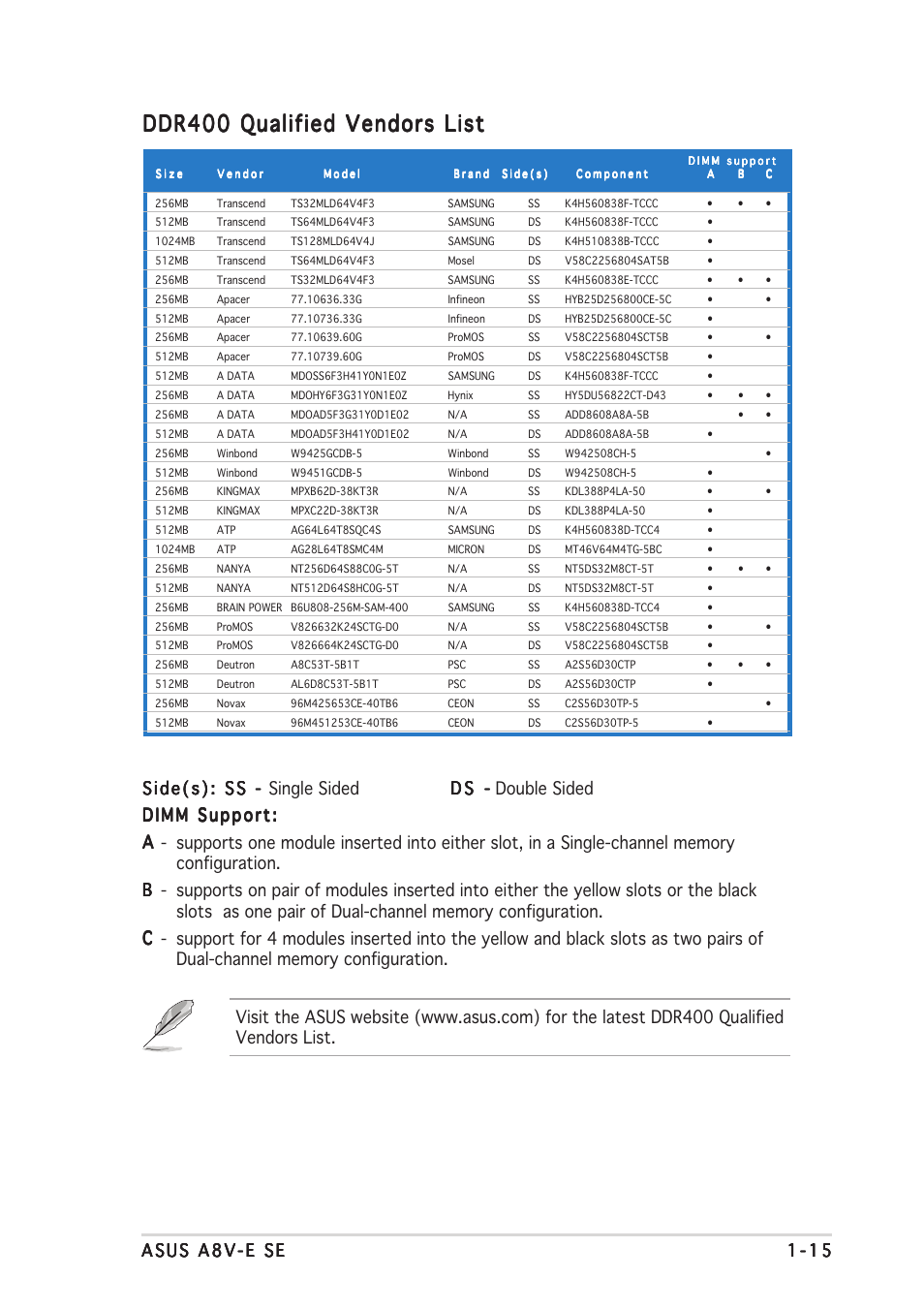 DDR400 Qualified Vendors List

| Size | Vendor | Model | Brand | Side(s) | Component | DIMM support A | B | C |
|---|---|---|---|---|---|---|---|---|
| 256MB | Transcend | TS32MLD64V4F3 | SAMSUNG | SS | K4H560838F-TCCC | • | • | • |
| 512MB | Transcend | TS64MLD64V4F3 | SAMSUNG | DS | K4H560838F-TCCC | • | | |
| 1024MB | Transcend | TS128MLD64V4J | SAMSUNG | DS | K4H510838B-TCCC | • | | |
| 512MB | Transcend | TS64MLD64V4F3 | Mosel | DS | V58C2256804SAT5B | • | | |
| 256MB | Transcend | TS32MLD64V4F3 | SAMSUNG | SS | K4H560838E-TCCC | • | • | • |
| 256MB | Apacer | 77.10636.33G | Infineon | SS | HYB25D256800CE-5C | • | | • |
| 512MB | Apacer | 77.10736.33G | Infineon | DS | HYB25D256800CE-5C | • | | |
| 256MB | Apacer | 77.10639.60G | ProMOS | SS | V58C2256804SCT5B | • | | • |
| 512MB | Apacer | 77.10739.60G | ProMOS | DS | V58C2256804SCT5B | • | | |
| 512MB | A DATA | MDOSS6F3H41Y0N1E0Z | SAMSUNG | DS | K4H560838F-TCCC | • | | |
| 256MB | A DATA | MDOHY6F3G31Y0N1E0Z | Hynix | SS | HY5DU56822CT-D43 | • | • | • |
| 256MB | A DATA | MDOAD5F3G31Y0D1E02 | N/A | SS | ADD8608A8A-5B | | • | • |
| 512MB | A DATA | MDOAD5F3H41Y0D1E02 | N/A | DS | ADD8608A8A-5B | • | | |
| 256MB | Winbond | W9425GCDB-5 | Winbond | SS | W942508CH-5 | | | • |
| 512MB | Winbond | W9451GCDB-5 | Winbond | DS | W942508CH-5 | • | | |
| 256MB | KINGMAX | MPXB62D-38KT3R | N/A | SS | KDL388P4LA-50 | • | | • |
| 512MB | KINGMAX | MPXC22D-38KT3R | N/A | DS | KDL388P4LA-50 | • | | |
| 512MB | ATP | AG64L64T8SQC4S | SAMSUNG | DS | K4H560838D-TCC4 | • | | |
| 1024MB | ATP | AG28L64T8SMC4M | MICRON | DS | MT46V64M4TG-5BC | • | | |
| 256MB | NANYA | NT256D64S88C0G-5T | N/A | SS | NT5DS32M8CT-5T | • | • | • |
| 512MB | NANYA | NT512D64S8HC0G-5T | N/A | DS | NT5DS32M8CT-5T | • | | |
| 256MB | BRAIN POWER | B6U808-256M-SAM-400 | SAMSUNG | SS | K4H560838D-TCC4 | • | | |
| 256MB | ProMOS | V826632K24SCTG-D0 | N/A | SS | V58C2256804SCT5B | • | | • |
| 512MB | ProMOS | V826664K24SCTG-D0 | N/A | DS | V58C2256804SCT5B | • | | |
| 256MB | Deutron | A8C53T-5B1T | PSC | SS | A2S56D30CTP | • | • | • |
| 512MB | Deutron | AL6D8C53T-5B1T | PSC | DS | A2S56D30CTP | • | | |
| 256MB | Novax | 96M425653CE-40TB6 | CEON | SS | C2S56D30TP-5 | | | • |
| 512MB | Novax | 96M451253CE-40TB6 | CEON | DS | C2S56D30TP-5 | • | | |

Side(s): SS - Single Sided DS - Double Sided
DIMM Support:
A - supports one module inserted into either slot, in a Single-channel memory configuration.
B - supports on pair of modules inserted into either the yellow slots or the black slots as one pair of Dual-channel memory configuration.
C - support for 4 modules inserted into the yellow and black slots as two pairs of Dual-channel memory configuration.

Visit the ASUS website (www.asus.com) for the latest DDR400 Qualified Vendors List.

ASUS A8V-E SE 1-15